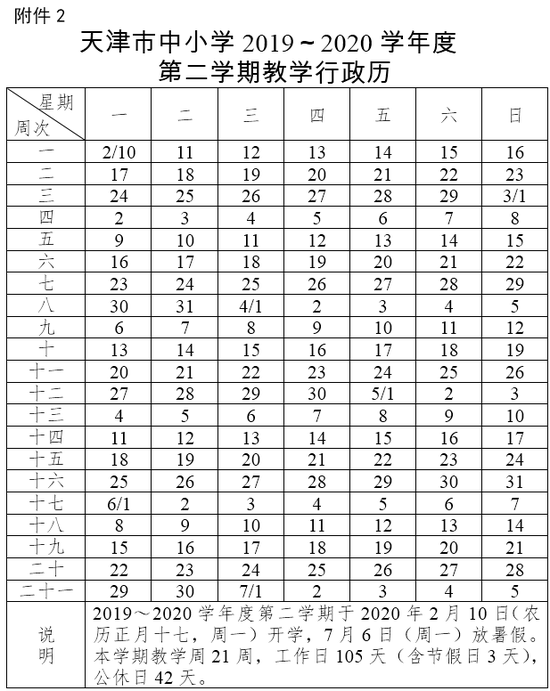 附件 2

天津市中小学 2019～2020 学年度
第二学期教学行政历

| 星期 周次 | 一 | 二 | 三 | 四 | 五 | 六 | 日 |
|---|---|---|---|---|---|---|---|
| 一 | 2/10 | 11 | 12 | 13 | 14 | 15 | 16 |
| 二 | 17 | 18 | 19 | 20 | 21 | 22 | 23 |
| 三 | 24 | 25 | 26 | 27 | 28 | 29 | 3/1 |
| 四 | 2 | 3 | 4 | 5 | 6 | 7 | 8 |
| 五 | 9 | 10 | 11 | 12 | 13 | 14 | 15 |
| 六 | 16 | 17 | 18 | 19 | 20 | 21 | 22 |
| 七 | 23 | 24 | 25 | 26 | 27 | 28 | 29 |
| 八 | 30 | 31 | 4/1 | 2 | 3 | 4 | 5 |
| 九 | 6 | 7 | 8 | 9 | 10 | 11 | 12 |
| 十 | 13 | 14 | 15 | 16 | 17 | 18 | 19 |
| 十一 | 20 | 21 | 22 | 23 | 24 | 25 | 26 |
| 十二 | 27 | 28 | 29 | 30 | 5/1 | 2 | 3 |
| 十三 | 4 | 5 | 6 | 7 | 8 | 9 | 10 |
| 十四 | 11 | 12 | 13 | 14 | 15 | 16 | 17 |
| 十五 | 18 | 19 | 20 | 21 | 22 | 23 | 24 |
| 十六 | 25 | 26 | 27 | 28 | 29 | 30 | 31 |
| 十七 | 6/1 | 2 | 3 | 4 | 5 | 6 | 7 |
| 十八 | 8 | 9 | 10 | 11 | 12 | 13 | 14 |
| 十九 | 15 | 16 | 17 | 18 | 19 | 20 | 21 |
| 二十 | 22 | 23 | 24 | 25 | 26 | 27 | 28 |
| 二十一 | 29 | 30 | 7/1 | 2 | 3 | 4 | 5 |
| 说明 | 2019～2020 学年度第二学期于 2020 年 2 月 10 日（农历正月十七，周一）开学，7 月 6 日（周一）放暑假。本学期教学周 21 周，工作日 105 天（含节假日 3 天），公休日 42 天。 | | | | | | |